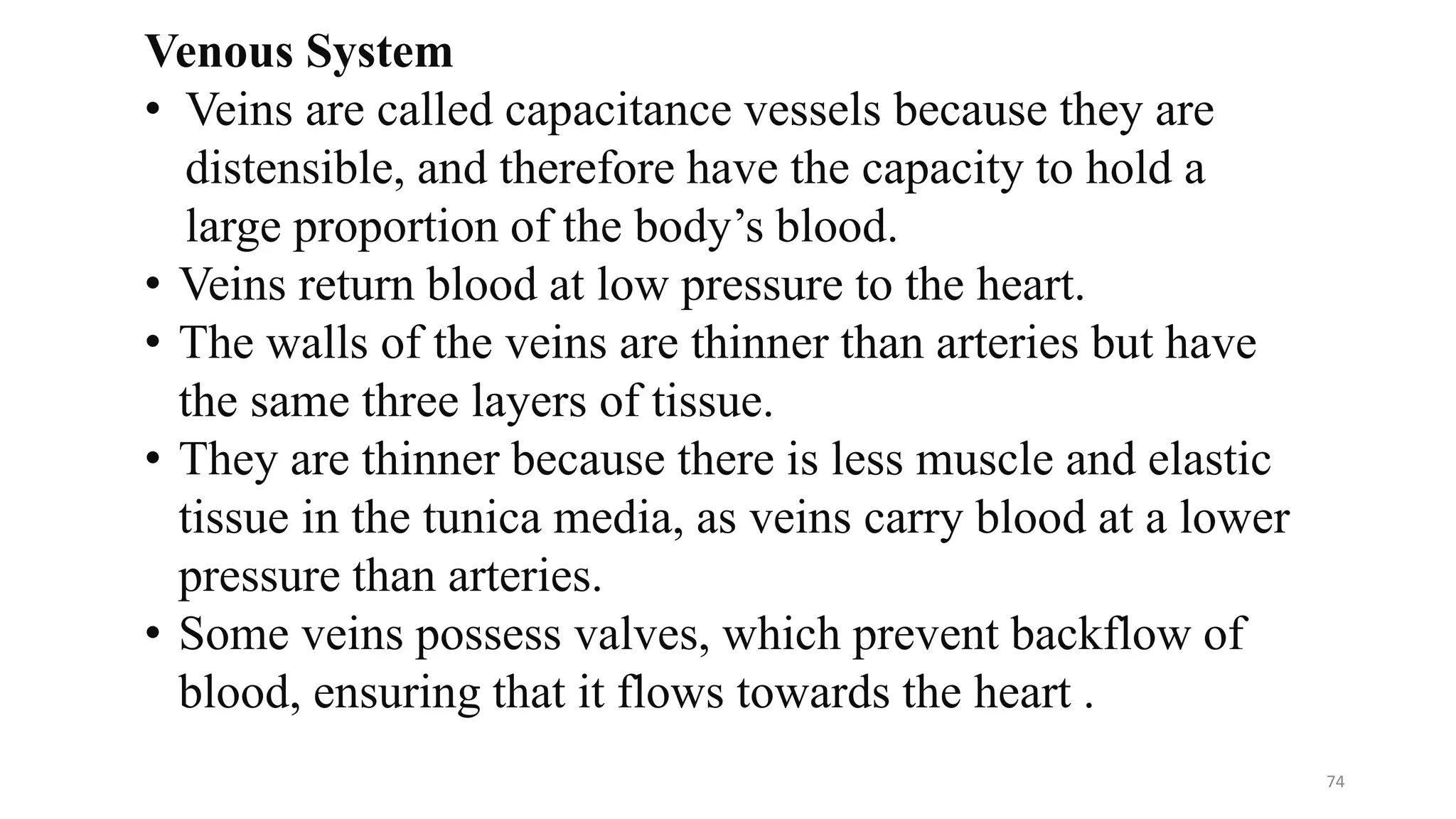 Venous System

• Veins are called capacitance vessels because they are distensible, and therefore have the capacity to hold a large proportion of the body’s blood.
• Veins return blood at low pressure to the heart.
• The walls of the veins are thinner than arteries but have the same three layers of tissue.
• They are thinner because there is less muscle and elastic tissue in the tunica media, as veins carry blood at a lower pressure than arteries.
• Some veins possess valves, which prevent backflow of blood, ensuring that it flows towards the heart .

74